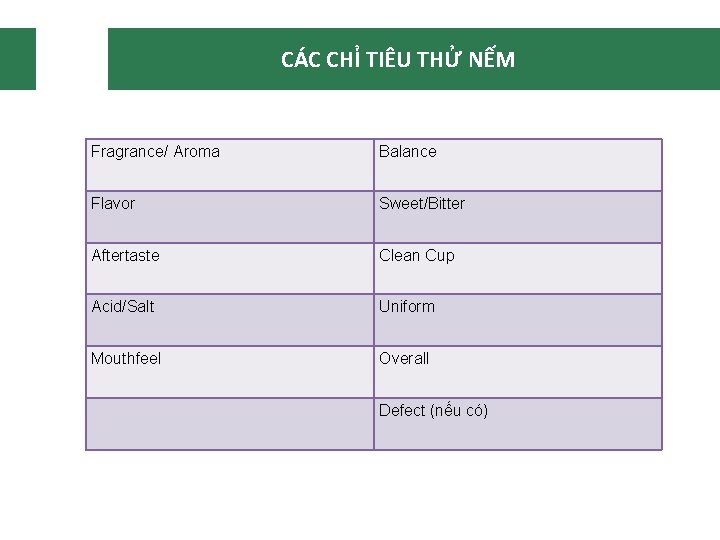 CÁC CHỈ TIÊU THỬ NẾM

| Fragrance/ Aroma | Balance |
|---|---|
| Flavor | Sweet/Bitter |
| Aftertaste | Clean Cup |
| Acid/Salt | Uniform |
| Mouthfeel | Overall |
|  | Defect (nếu có) |